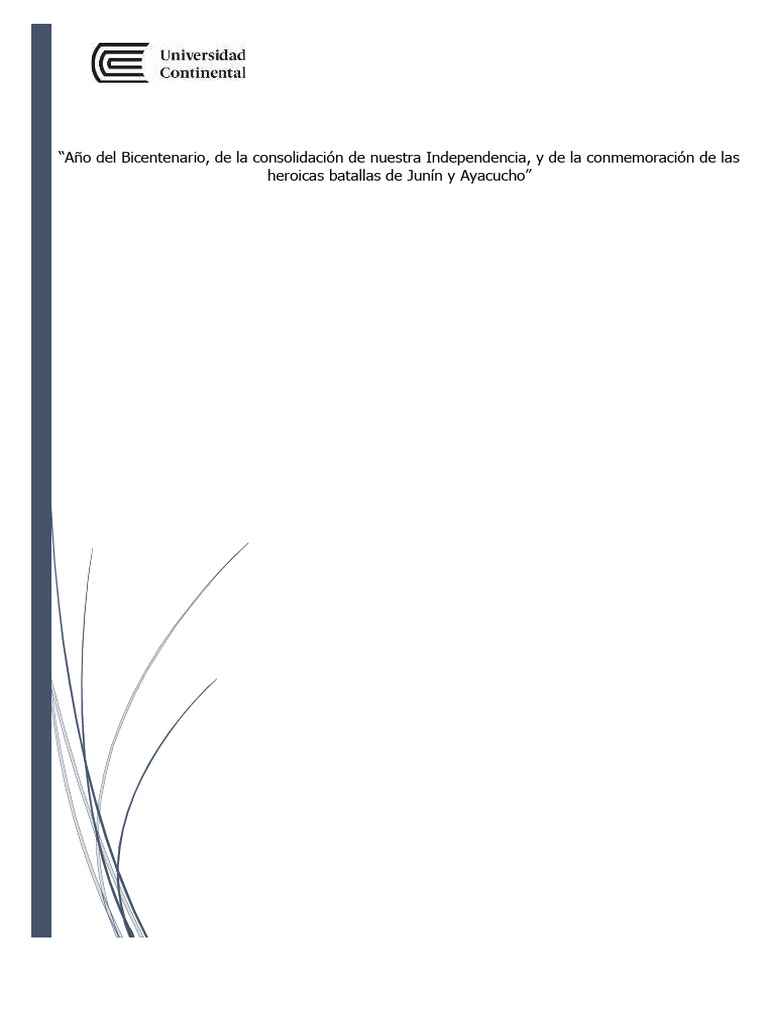 Universidad Continental

“Año del Bicentenario, de la consolidación de nuestra Independencia, y de la conmemoración de las heroicas batallas de Junín y Ayacucho”